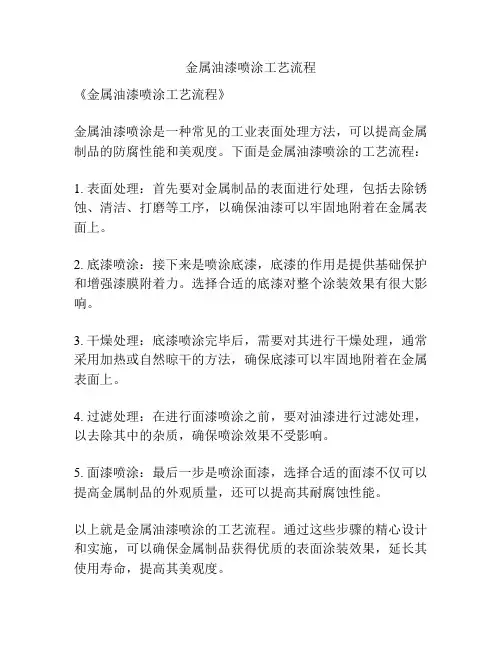 金属油漆喷涂工艺流程

《金属油漆喷涂工艺流程》

金属油漆喷涂是一种常见的工业表面处理方法，可以提高金属制品的防腐性能和美观度。下面是金属油漆喷涂的工艺流程：

1. 表面处理：首先要对金属制品的表面进行处理，包括去除锈蚀、清洁、打磨等工序，以确保油漆可以牢固地附着在金属表面上。

2. 底漆喷涂：接下来是喷涂底漆，底漆的作用是提供基础保护和增强漆膜附着力。选择合适的底漆对整个涂装效果有很大影响。

3. 干燥处理：底漆喷涂完毕后，需要对其进行干燥处理，通常采用加热或自然晾干的方法，确保底漆可以牢固地附着在金属表面上。

4. 过滤处理：在进行面漆喷涂之前，要对油漆进行过滤处理，以去除其中的杂质，确保喷涂效果不受影响。

5. 面漆喷涂：最后一步是喷涂面漆，选择合适的面漆不仅可以提高金属制品的外观质量，还可以提高其耐腐蚀性能。

以上就是金属油漆喷涂的工艺流程。通过这些步骤的精心设计和实施，可以确保金属制品获得优质的表面涂装效果，延长其使用寿命，提高其美观度。